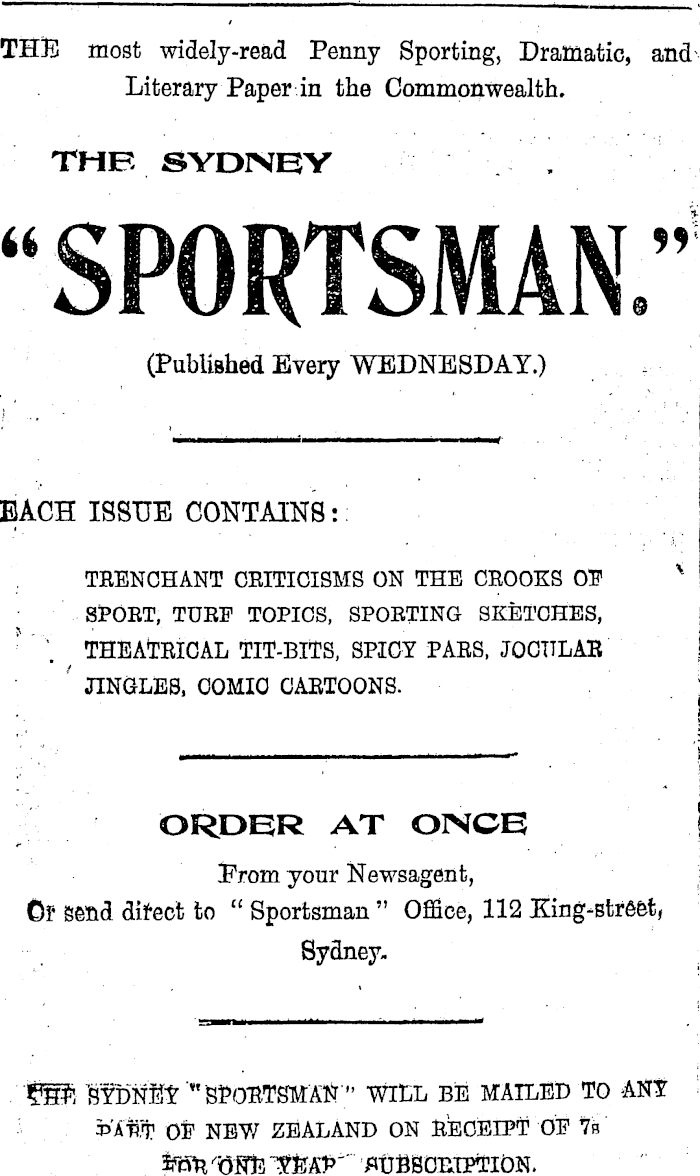 THE most widely-read Penny Sporting, Dramatic, and Literary Paper in the Commonwealth.

THE SYDNEY

"SPORTSMAN."

(Published Every WEDNESDAY.)

EACH ISSUE CONTAINS:

TRENCHANT CRITICISMS ON THE CROOKS OF SPORT, TURF TOPICS, SPORTING SKETCHES, THEATRICAL TIT-BITS, SPICY PARS, JOCULAR JINGLES, COMIC CARTOONS.

ORDER AT ONCE

From your Newsagent,
Or send direct to "Sportsman" Office, 112 King-street, Sydney.

THE SYDNEY "SPORTSMAN" WILL BE MAILED TO ANY PART OF NEW ZEALAND ON RECEIPT OF 7s FOR ONE YEAR SUBSCRIPTION.